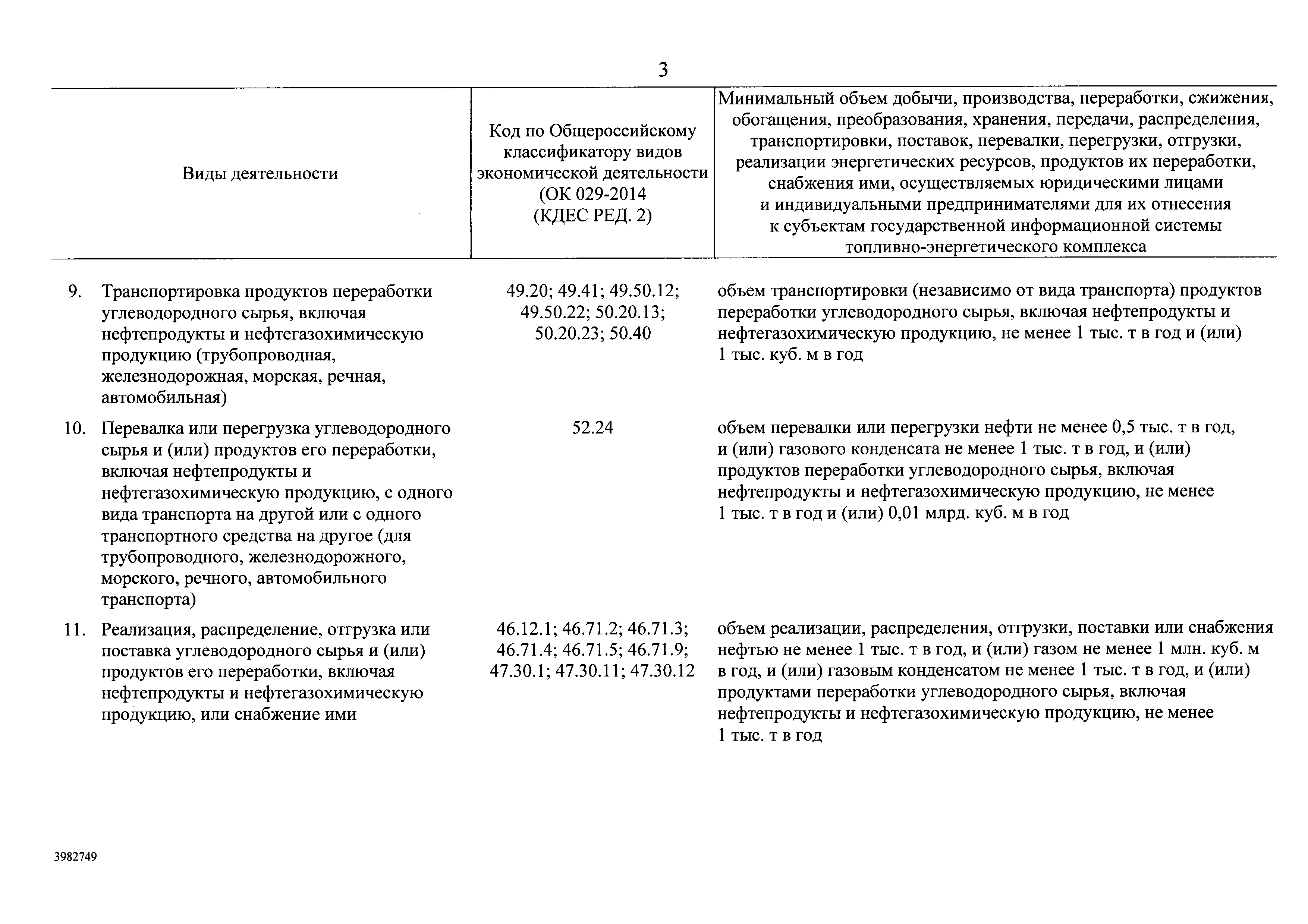 3

| Виды деятельности | Код по Общероссийскому классификатору видов экономической деятельности (ОК 029-2014 (КДЕС РЕД. 2) | Минимальный объем добычи, производства, переработки, сжижения, обогащения, преобразования, хранения, передачи, распределения, транспортировки, поставок, перевалки, перегрузки, отгрузки, реализации энергетических ресурсов, продуктов их переработки, снабжения ими, осуществляемых юридическими лицами и индивидуальными предпринимателями для их отнесения к субъектам государственной информационной системы топливно-энергетического комплекса |
|---|---|---|
| 9. Транспортировка продуктов переработки углеводородного сырья, включая нефтепродукты и нефтегазохимическую продукцию (трубопроводная, железнодорожная, морская, речная, автомобильная) | 49.20; 49.41; 49.50.12; 49.50.22; 50.20.13; 50.20.23; 50.40 | объем транспортировки (независимо от вида транспорта) продуктов переработки углеводородного сырья, включая нефтепродукты и нефтегазохимическую продукцию, не менее 1 тыс. т в год и (или) 1 тыс. куб. м в год |
| 10. Перевалка или перегрузка углеводородного сырья и (или) продуктов его переработки, включая нефтепродукты и нефтегазохимическую продукцию, с одного вида транспорта на другой или с одного транспортного средства на другое (для трубопроводного, железнодорожного, морского, речного, автомобильного транспорта) | 52.24 | объем перевалки или перегрузки нефти не менее 0,5 тыс. т в год, и (или) газового конденсата не менее 1 тыс. т в год, и (или) продуктов переработки углеводородного сырья, включая нефтепродукты и нефтегазохимическую продукцию, не менее 1 тыс. т в год и (или) 0,01 млрд. куб. м в год |
| 11. Реализация, распределение, отгрузка или поставка углеводородного сырья и (или) продуктов его переработки, включая нефтепродукты и нефтегазохимическую продукцию, или снабжение ими | 46.12.1; 46.71.2; 46.71.3; 46.71.4; 46.71.5; 46.71.9; 47.30.1; 47.30.11; 47.30.12 | объем реализации, распределения, отгрузки, поставки или снабжения нефтью не менее 1 тыс. т в год, и (или) газом не менее 1 млн. куб. м в год, и (или) газовым конденсатом не менее 1 тыс. т в год, и (или) продуктами переработки углеводородного сырья, включая нефтепродукты и нефтегазохимическую продукцию, не менее 1 тыс. т в год |

3982749